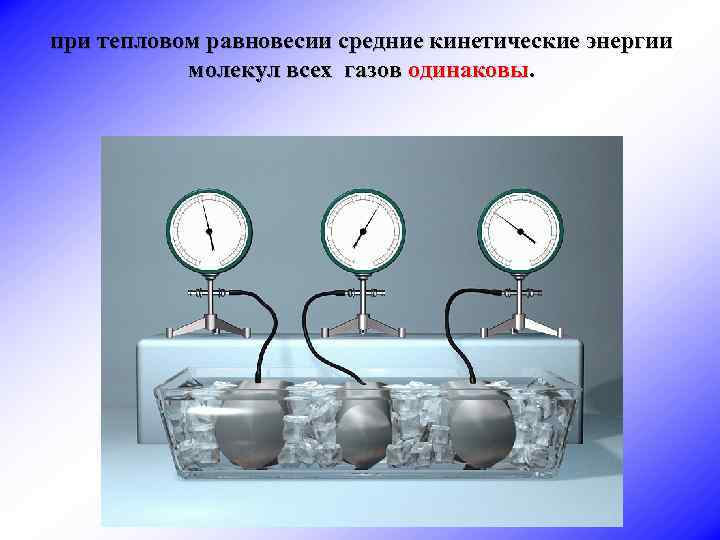 при тепловом равновесии средние кинетические энергии молекул всех газов одинаковы.